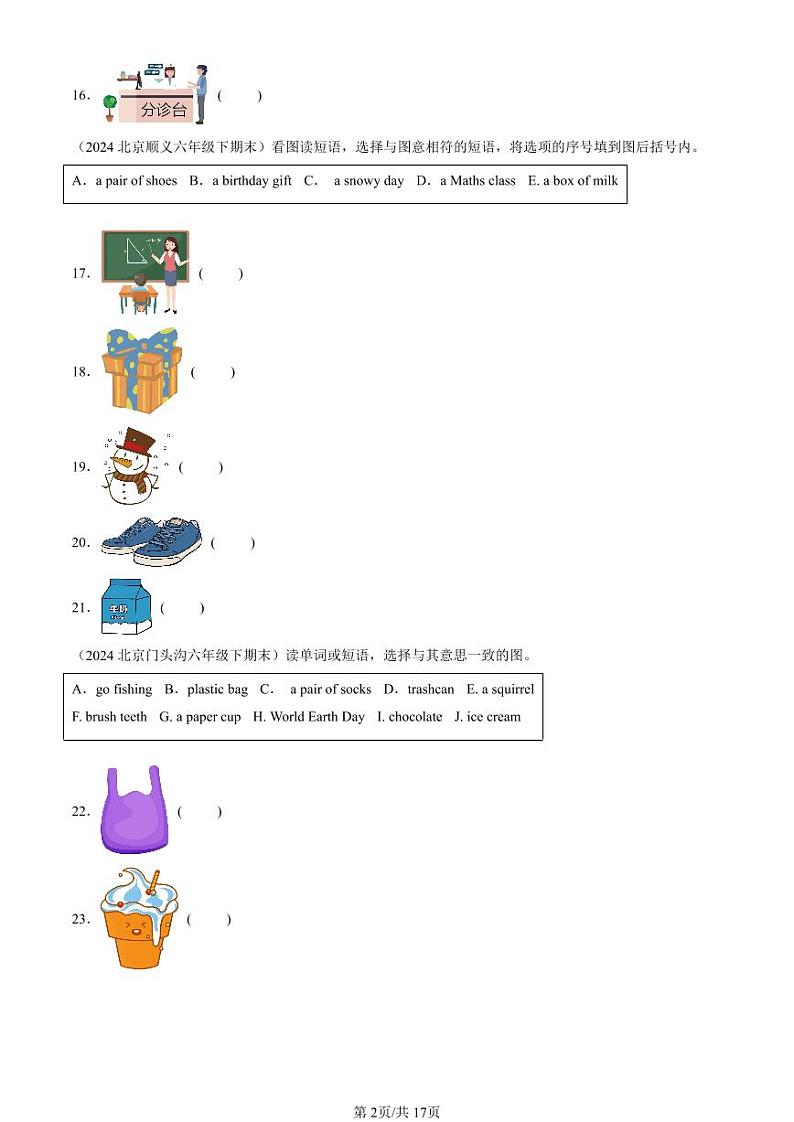 16. 分诊台 (　　)

（2024 北京顺义六年级下期末）看图读短语，选择与图意相符的短语，将选项的序号填到图后括号内。

A．a pair of shoes　B．a birthday gift　C．　a snowy day　D．a Maths class　E. a box of milk

17. (　　)

18. (　　)

19. (　　)

20. (　　)

21. 牛奶 (　　)

（2024 北京门头沟六年级下期末）读单词或短语，选择与其意思一致的图。

A．go fishing　B．plastic bag　C．　a pair of socks　D．trashcan　E. a squirrel
F. brush teeth　G. a paper cup　H. World Earth Day　I. chocolate　J. ice cream

22. (　　)

23. (　　)

第 2页/共 17页